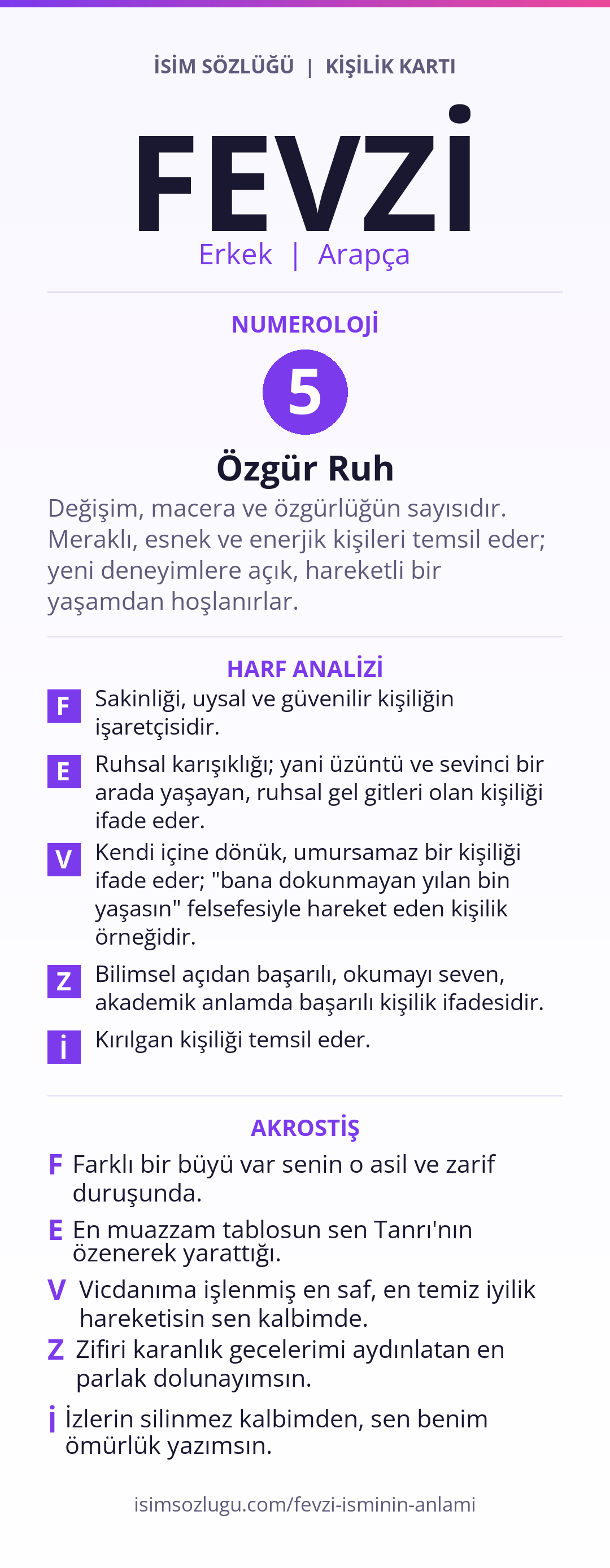 İSİM SÖZLÜĞÜ | KİŞİLİK KARTI

FEVZİ

Erkek | Arapça

NUMEROLOJİ

5

Özgür Ruh

Değişim, macera ve özgürlüğün sayısıdır. Meraklı, esnek ve enerjik kişileri temsil eder; yeni deneyimlere açık, hareketli bir yaşamdan hoşlanırlar.

HARF ANALİZİ

F Sakinliği, uysal ve güvenilir kişiliğin işaretçisidir.

E Ruhsal karışıklığı; yani üzüntü ve sevinci bir arada yaşayan, ruhsal gel gitleri olan kişiliği ifade eder.

V Kendi içine dönük, umursamaz bir kişiliği ifade eder; "bana dokunmayan yılan bin yaşasın" felsefesiyle hareket eden kişilik örneğidir.

Z Bilimsel açıdan başarılı, okumayı seven, akademik anlamda başarılı kişilik ifadesidir.

İ Kırılgan kişiliği temsil eder.

AKROSTİŞ

F Farklı bir büyü var senin o asil ve zarif duruşunda.

E En muazzam tablosun sen Tanrı'nın özenerek yarattığı.

V Vicdanıma işlenmiş en saf, en temiz iyilik hareketisin sen kalbimde.

Z Zifiri karanlık gecelerimi aydınlatan en parlak dolunayımsın.

İ İzlerin silinmez kalbimden, sen benim ömürlük yazımsın.

isimsozlugu.com/fevzi-isminin-anlami